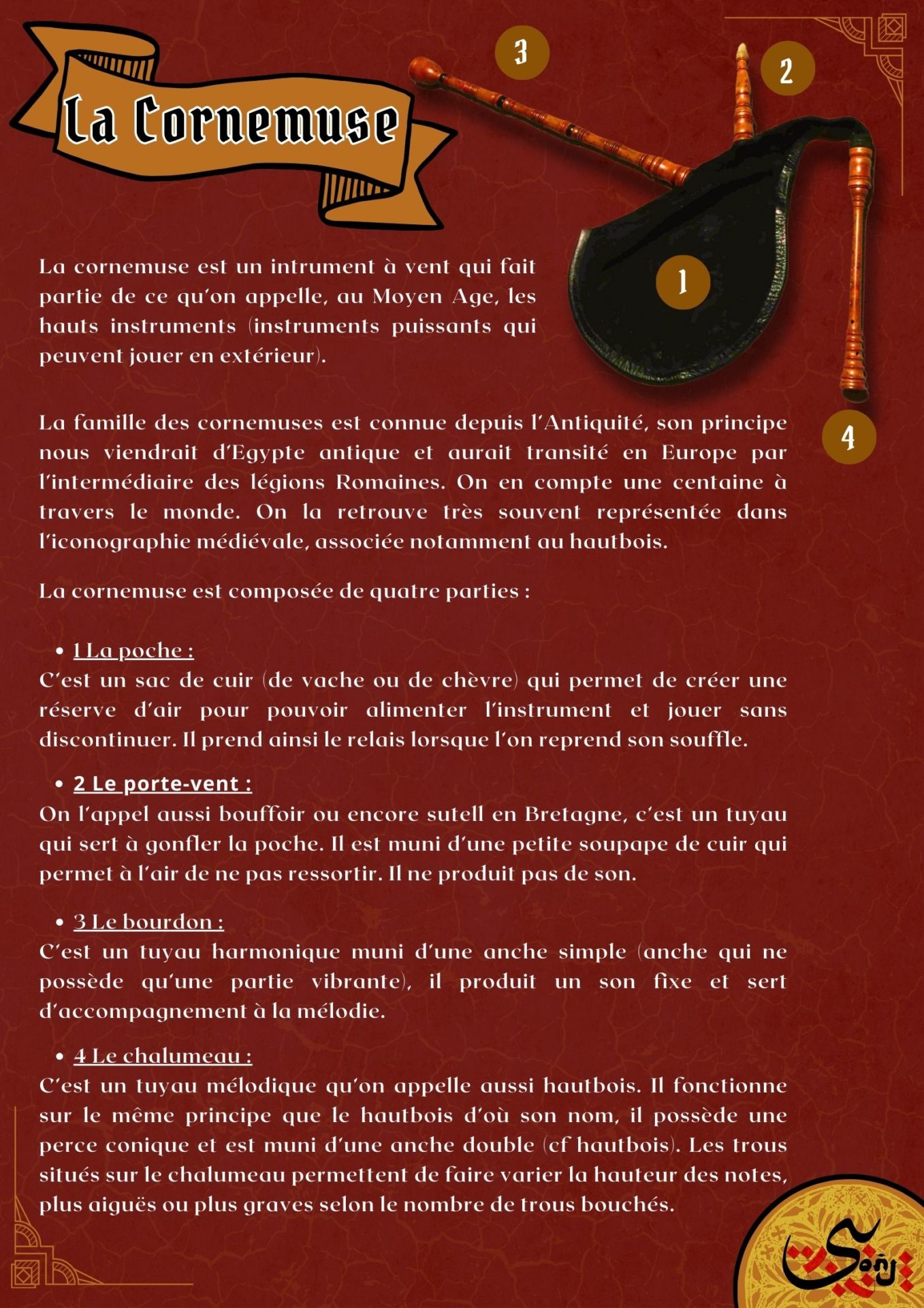 La Cornemuse

3

2

1

4

La cornemuse est un intrument à vent qui fait partie de ce qu'on appelle, au Moyen Age, les hauts instruments (instruments puissants qui peuvent jouer en extérieur).

La famille des cornemuses est connue depuis l'Antiquité, son principe nous viendrait d'Egypte antique et aurait transité en Europe par l'intermédiaire des légions Romaines. On en compte une centaine à travers le monde. On la retrouve très souvent représentée dans l'iconographie médiévale, associée notamment au hautbois.

La cornemuse est composée de quatre parties :

• 1 La poche :
C'est un sac de cuir (de vache ou de chèvre) qui permet de créer une réserve d'air pour pouvoir alimenter l'instrument et jouer sans discontinuer. Il prend ainsi le relais lorsque l'on reprend son souffle.

• 2 Le porte-vent :
On l'appel aussi bouffoir ou encore sutell en Bretagne, c'est un tuyau qui sert à gonfler la poche. Il est muni d'une petite soupape de cuir qui permet à l'air de ne pas ressortir. Il ne produit pas de son.

• 3 Le bourdon :
C'est un tuyau harmonique muni d'une anche simple (anche qui ne possède qu'une partie vibrante), il produit un son fixe et sert d'accompagnement à la mélodie.

• 4 Le chalumeau :
C'est un tuyau mélodique qu'on appelle aussi hautbois. Il fonctionne sur le même principe que le hautbois d'où son nom, il possède une perce conique et est muni d'une anche double (cf hautbois). Les trous situés sur le chalumeau permettent de faire varier la hauteur des notes, plus aiguës ou plus graves selon le nombre de trous bouchés.

Soñj